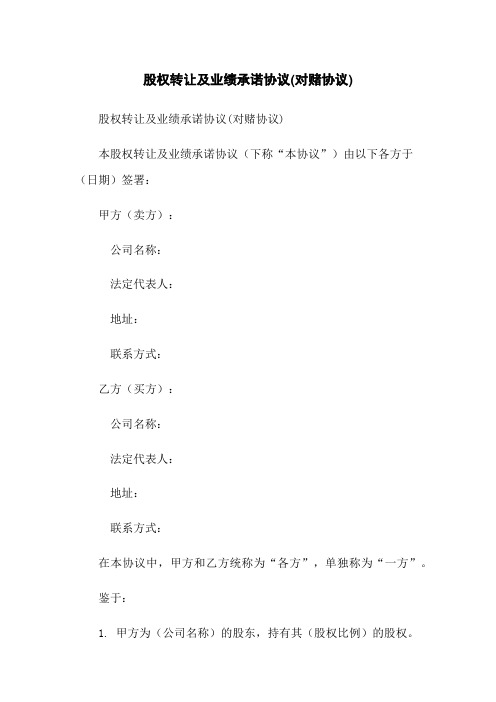 股权转让及业绩承诺协议(对赌协议)

股权转让及业绩承诺协议(对赌协议)

本股权转让及业绩承诺协议（下称“本协议”）由以下各方于（日期）签署：

甲方（卖方）：

公司名称：

法定代表人：

地址：

联系方式：

乙方（买方）：

公司名称：

法定代表人：

地址：

联系方式：

在本协议中，甲方和乙方统称为“各方”，单独称为“一方”。

鉴于：

1. 甲方为（公司名称）的股东，持有其（股权比例）的股权。